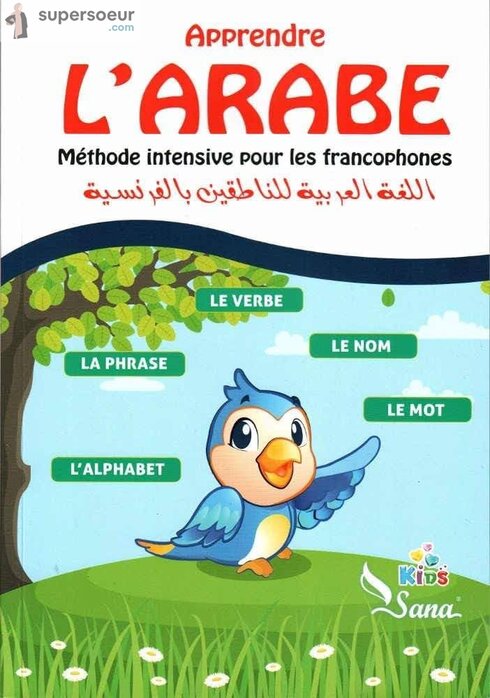 supersoeur
.com

Apprendre
L'ARABE
Méthode intensive pour les francophones
اللغة العربية للناطقين بالفرنسية

LE VERBE
LE NOM
LA PHRASE
LE MOT
L'ALPHABET

KIDS
Sana